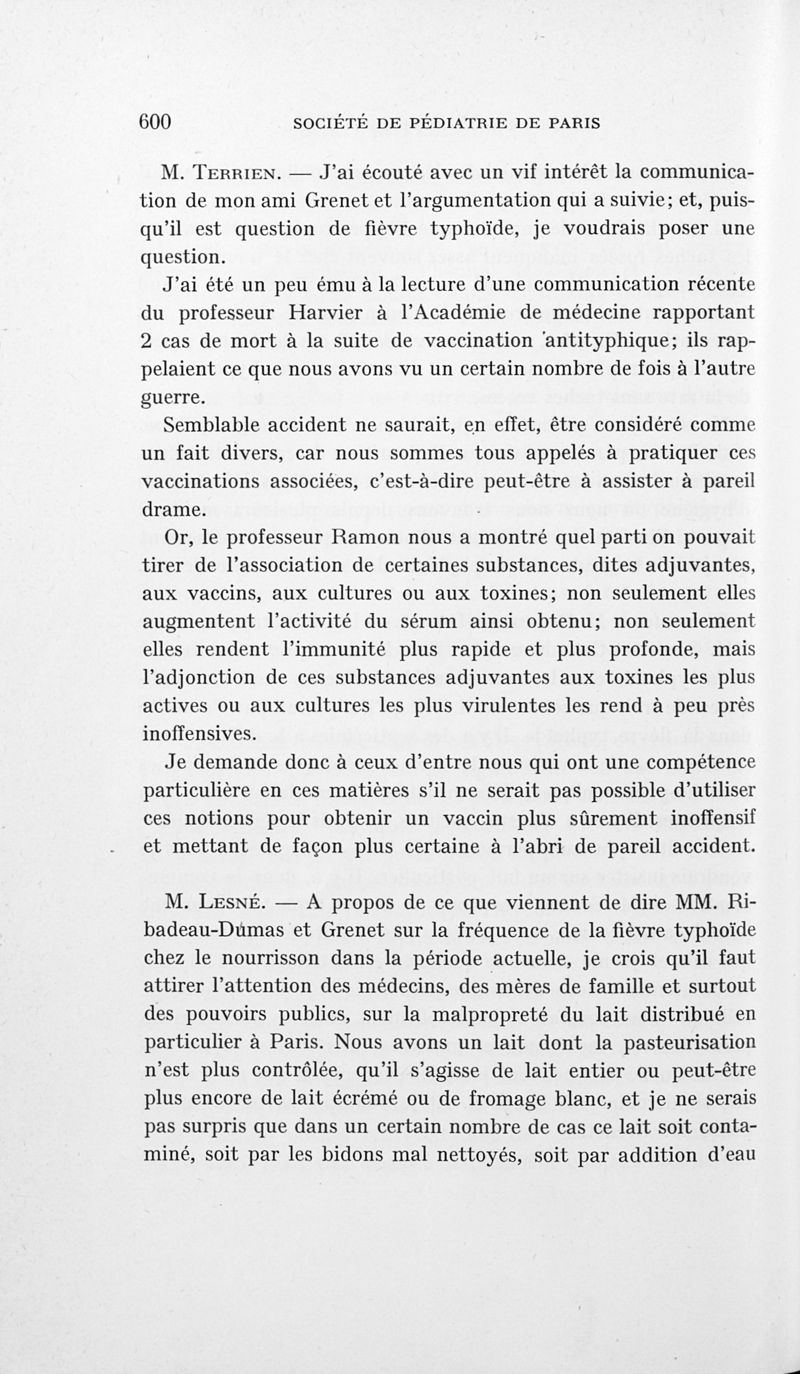 600 SOCIÉTÉ DE PÉDIATRIE DE PARIS

M. Terrien. — J'ai écouté avec un vif intérêt la communication de mon ami Grenet et l'argumentation qui a suivie; et, puisqu'il est question de fièvre typhoïde, je voudrais poser une question.

J'ai été un peu ému à la lecture d'une communication récente du professeur Harvier à l'Académie de médecine rapportant 2 cas de mort à la suite de vaccination antityphique; ils rappelaient ce que nous avons vu un certain nombre de fois à l'autre guerre.

Semblable accident ne saurait, en effet, être considéré comme un fait divers, car nous sommes tous appelés à pratiquer ces vaccinations associées, c'est-à-dire peut-être à assister à pareil drame.

Or, le professeur Ramon nous a montré quel parti on pouvait tirer de l'association de certaines substances, dites adjuvantes, aux vaccins, aux cultures ou aux toxines; non seulement elles augmentent l'activité du sérum ainsi obtenu; non seulement elles rendent l'immunité plus rapide et plus profonde, mais l'adjonction de ces substances adjuvantes aux toxines les plus actives ou aux cultures les plus virulentes les rend à peu près inoffensives.

Je demande donc à ceux d'entre nous qui ont une compétence particulière en ces matières s'il ne serait pas possible d'utiliser ces notions pour obtenir un vaccin plus sûrement inoffensif et mettant de façon plus certaine à l'abri de pareil accident.

M. Lesné. — A propos de ce que viennent de dire MM. Ribadeau-Dumas et Grenet sur la fréquence de la fièvre typhoïde chez le nourrisson dans la période actuelle, je crois qu'il faut attirer l'attention des médecins, des mères de famille et surtout des pouvoirs publics, sur la malpropreté du lait distribué en particulier à Paris. Nous avons un lait dont la pasteurisation n'est plus contrôlée, qu'il s'agisse de lait entier ou peut-être plus encore de lait écrémé ou de fromage blanc, et je ne serais pas surpris que dans un certain nombre de cas ce lait soit contaminé, soit par les bidons mal nettoyés, soit par addition d'eau